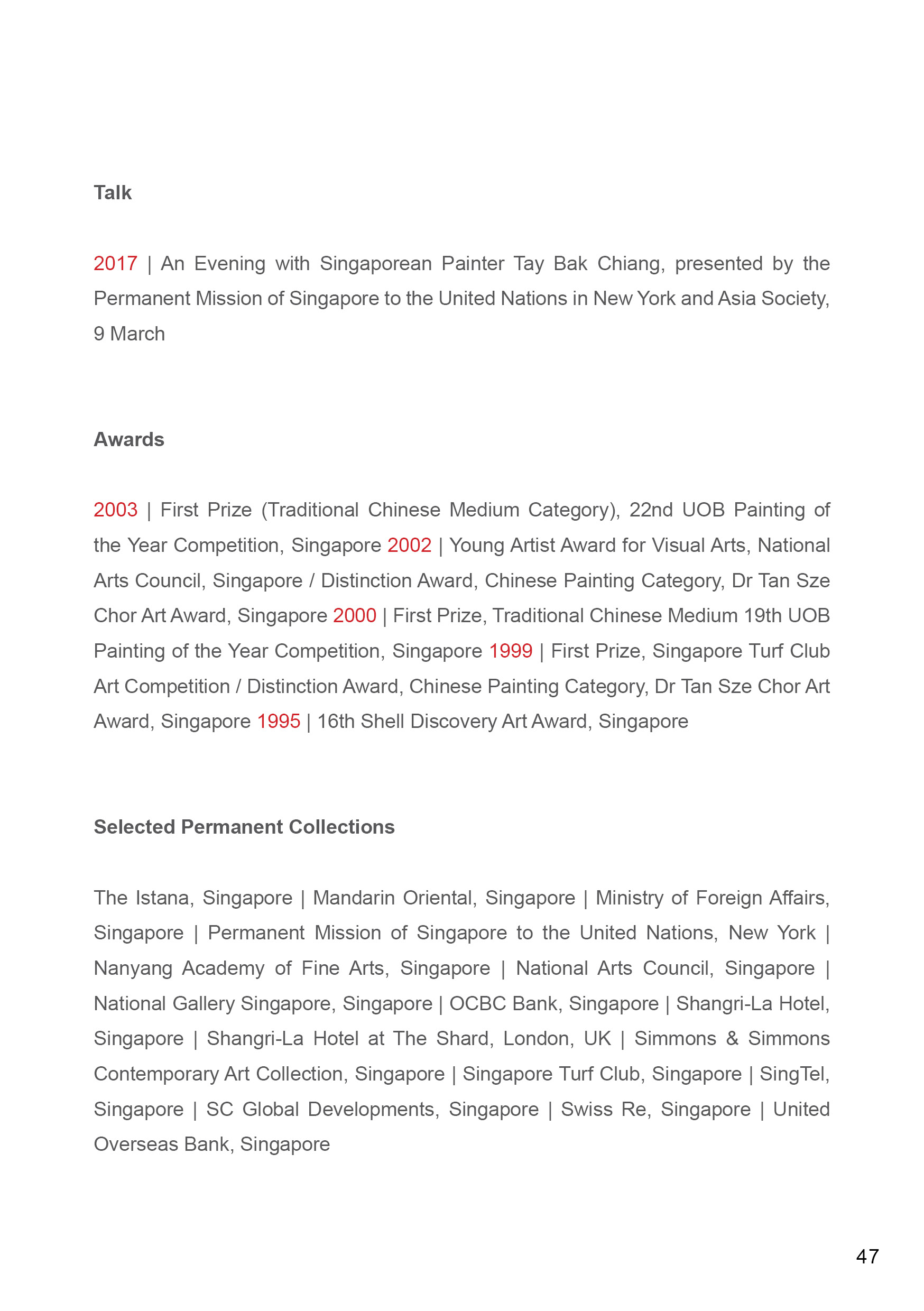 Talk

2017 | An Evening with Singaporean Painter Tay Bak Chiang, presented by the Permanent Mission of Singapore to the United Nations in New York and Asia Society, 9 March

Awards

2003 | First Prize (Traditional Chinese Medium Category), 22nd UOB Painting of the Year Competition, Singapore 2002 | Young Artist Award for Visual Arts, National Arts Council, Singapore / Distinction Award, Chinese Painting Category, Dr Tan Sze Chor Art Award, Singapore 2000 | First Prize, Traditional Chinese Medium 19th UOB Painting of the Year Competition, Singapore 1999 | First Prize, Singapore Turf Club Art Competition / Distinction Award, Chinese Painting Category, Dr Tan Sze Chor Art Award, Singapore 1995 | 16th Shell Discovery Art Award, Singapore

Selected Permanent Collections

The Istana, Singapore | Mandarin Oriental, Singapore | Ministry of Foreign Affairs, Singapore | Permanent Mission of Singapore to the United Nations, New York | Nanyang Academy of Fine Arts, Singapore | National Arts Council, Singapore | National Gallery Singapore, Singapore | OCBC Bank, Singapore | Shangri-La Hotel, Singapore | Shangri-La Hotel at The Shard, London, UK | Simmons & Simmons Contemporary Art Collection, Singapore | Singapore Turf Club, Singapore | SingTel, Singapore | SC Global Developments, Singapore | Swiss Re, Singapore | United Overseas Bank, Singapore

47